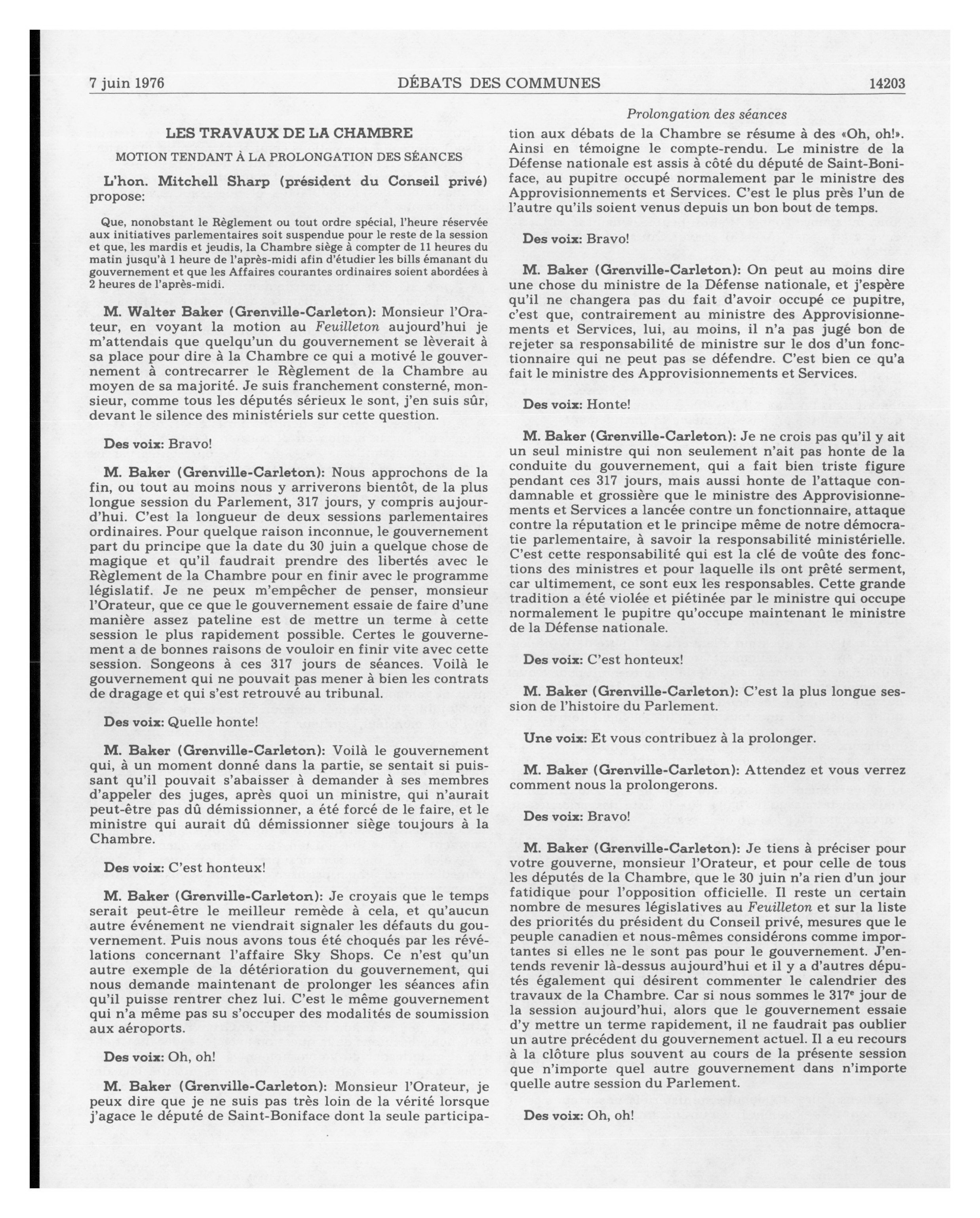 7 juin 1976 DÉBATS DES COMMUNES 14203

LES TRAVAUX DE LA CHAMBRE

MOTION TENDANT À LA PROLONGATION DES SÉANCES

L'hon. Mitchell Sharp (président du Conseil privé) propose:

Que, nonobstant le Règlement ou tout ordre spécial, l'heure réservée aux initiatives parlementaires soit suspendue pour le reste de la session et que, les mardis et jeudis, la Chambre siège à compter de 11 heures du matin jusqu'à 1 heure de l'après-midi afin d'étudier les bills émanant du gouvernement et que les Affaires courantes ordinaires soient abordées à 2 heures de l'après-midi.

M. Walter Baker (Grenville-Carleton): Monsieur l'Orateur, en voyant la motion au Feuilleton aujourd'hui je m'attendais que quelqu'un du gouvernement se lèverait à sa place pour dire à la Chambre ce qui a motivé le gouvernement à contrecarrer le Règlement de la Chambre au moyen de sa majorité. Je suis franchement consterné, monsieur, comme tous les députés sérieux le sont, j'en suis sûr, devant le silence des ministériels sur cette question.

Des voix: Bravo!

M. Baker (Grenville-Carleton): Nous approchons de la fin, ou tout au moins nous y arriverons bientôt, de la plus longue session du Parlement, 317 jours, y compris aujourd'hui. C'est la longueur de deux sessions parlementaires ordinaires. Pour quelque raison inconnue, le gouvernement part du principe que la date du 30 juin a quelque chose de magique et qu'il faudrait prendre des libertés avec le Règlement de la Chambre pour en finir avec le programme législatif. Je ne peux m'empêcher de penser, monsieur l'Orateur, que ce que le gouvernement essaie de faire d'une manière assez pateline est de mettre un terme à cette session le plus rapidement possible. Certes le gouvernement a de bonnes raisons de vouloir en finir vite avec cette session. Songeons à ces 317 jours de séances. Voilà le gouvernement qui ne pouvait pas mener à bien les contrats de dragage et qui s'est retrouvé au tribunal.

Des voix: Quelle honte!

M. Baker (Grenville-Carleton): Voilà le gouvernement qui, à un moment donné dans la partie, se sentait si puissant qu'il pouvait s'abaisser à demander à ses membres d'appeler des juges, après quoi un ministre, qui n'aurait peut-être pas dû démissionner, a été forcé de le faire, et le ministre qui aurait dû démissionner siège toujours à la Chambre.

Des voix: C'est honteux!

M. Baker (Grenville-Carleton): Je croyais que le temps serait peut-être le meilleur remède à cela, et qu'aucun autre événement ne viendrait signaler les défauts du gouvernement. Puis nous avons tous été choqués par les révélations concernant l'affaire Sky Shops. Ce n'est qu'un autre exemple de la détérioration du gouvernement, qui nous demande maintenant de prolonger les séances afin qu'il puisse rentrer chez lui. C'est le même gouvernement qui n'a même pas su s'occuper des modalités de soumission aux aéroports.

Des voix: Oh, oh!

M. Baker (Grenville-Carleton): Monsieur l'Orateur, je peux dire que je ne suis pas très loin de la vérité lorsque j'agace le député de Saint-Boniface dont la seule participa-

Prolongation des séances

tion aux débats de la Chambre se résume à des «Oh, oh!». Ainsi en témoigne le compte-rendu. Le ministre de la Défense nationale est assis à côté du député de Saint-Boniface, au pupitre occupé normalement par le ministre des Approvisionnements et Services. C'est le plus près l'un de l'autre qu'ils soient venus depuis un bon bout de temps.

Des voix: Bravo!

M. Baker (Grenville-Carleton): On peut au moins dire une chose du ministre de la Défense nationale, et j'espère qu'il ne changera pas du fait d'avoir occupé ce pupitre, c'est que, contrairement au ministre des Approvisionnements et Services, lui, au moins, il n'a pas jugé bon de rejeter sa responsabilité de ministre sur le dos d'un fonctionnaire qui ne peut pas se défendre. C'est bien ce qu'a fait le ministre des Approvisionnements et Services.

Des voix: Honte!

M. Baker (Grenville-Carleton): Je ne crois pas qu'il y ait un seul ministre qui non seulement n'ait pas honte de la conduite du gouvernement, qui a fait bien triste figure pendant ces 317 jours, mais aussi honte de l'attaque condamnable et grossière que le ministre des Approvisionnements et Services a lancée contre un fonctionnaire, attaque contre la réputation et le principe même de notre démocratie parlementaire, à savoir la responsabilité ministérielle. C'est cette responsabilité qui est la clé de voûte des fonctions des ministres et pour laquelle ils ont prêté serment, car ultimement, ce sont eux les responsables. Cette grande tradition a été violée et piétinée par le ministre qui occupe normalement le pupitre qu'occupe maintenant le ministre de la Défense nationale.

Des voix: C'est honteux!

M. Baker (Grenville-Carleton): C'est la plus longue session de l'histoire du Parlement.

Une voix: Et vous contribuez à la prolonger.

M. Baker (Grenville-Carleton): Attendez et vous verrez comment nous la prolongerons.

Des voix: Bravo!

M. Baker (Grenville-Carleton): Je tiens à préciser pour votre gouverne, monsieur l'Orateur, et pour celle de tous les députés de la Chambre, que le 30 juin n'a rien d'un jour fatidique pour l'opposition officielle. Il reste un certain nombre de mesures législatives au Feuilleton et sur la liste des priorités du président du Conseil privé, mesures que le peuple canadien et nous-mêmes considérons comme importantes si elles ne le sont pas pour le gouvernement. J'entends revenir là-dessus aujourd'hui et il y a d'autres députés également qui désirent commenter le calendrier des travaux de la Chambre. Car si nous sommes le 317$^e$ jour de la session aujourd'hui, alors que le gouvernement essaie d'y mettre un terme rapidement, il ne faudrait pas oublier un autre précédent du gouvernement actuel. Il a eu recours à la clôture plus souvent au cours de la présente session que n'importe quel autre gouvernement dans n'importe quelle autre session du Parlement.

Des voix: Oh, oh!